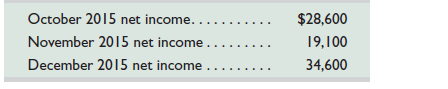 | | |
|---|---|
| October 2015 net income. . . . . . . . . . . | \$28,600 |
| November 2015 net income . . . . . . . . . | 19,100 |
| December 2015 net income . . . . . . . . . | 34,600 |